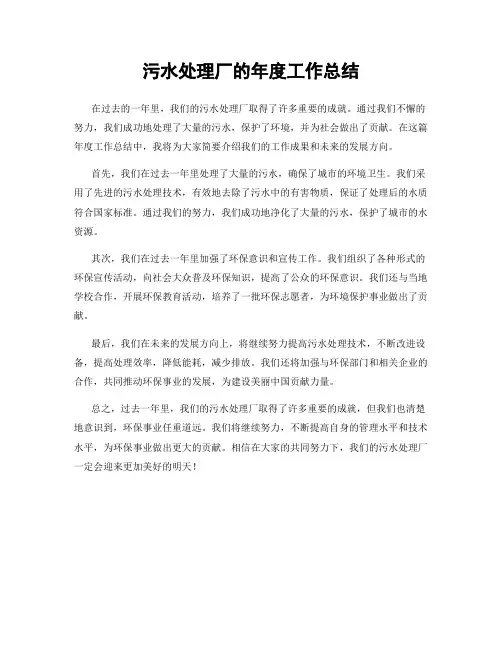 污水处理厂的年度工作总结

在过去的一年里，我们的污水处理厂取得了许多重要的成就。通过我们不懈的努力，我们成功地处理了大量的污水，保护了环境，并为社会做出了贡献。在这篇年度工作总结中，我将为大家简要介绍我们的工作成果和未来的发展方向。

首先，我们在过去一年里处理了大量的污水，确保了城市的环境卫生。我们采用了先进的污水处理技术，有效地去除了污水中的有害物质，保证了处理后的水质符合国家标准。通过我们的努力，我们成功地净化了大量的污水，保护了城市的水资源。

其次，我们在过去一年里加强了环保意识和宣传工作。我们组织了各种形式的环保宣传活动，向社会大众普及环保知识，提高了公众的环保意识。我们还与当地学校合作，开展环保教育活动，培养了一批环保志愿者，为环境保护事业做出了贡献。

最后，我们在未来的发展方向上，将继续努力提高污水处理技术，不断改进设备，提高处理效率，降低能耗，减少排放。我们还将加强与环保部门和相关企业的合作，共同推动环保事业的发展，为建设美丽中国贡献力量。

总之，过去一年里，我们的污水处理厂取得了许多重要的成就，但我们也清楚地意识到，环保事业任重道远。我们将继续努力，不断提高自身的管理水平和技术水平，为环保事业做出更大的贡献。相信在大家的共同努力下，我们的污水处理厂一定会迎来更加美好的明天！